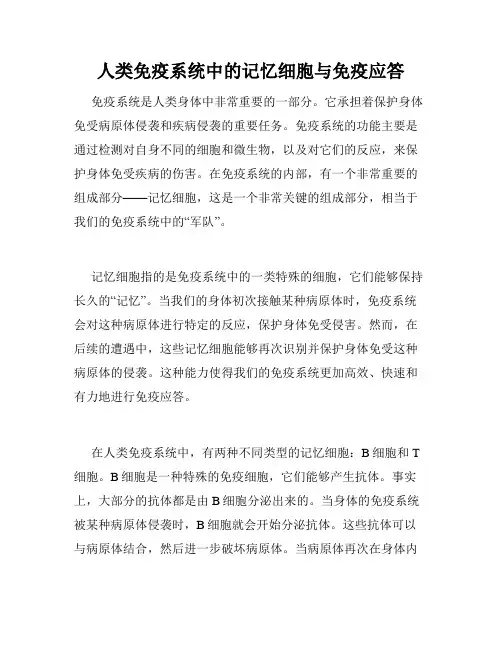 人类免疫系统中的记忆细胞与免疫应答

免疫系统是人类身体中非常重要的一部分。它承担着保护身体免受病原体侵袭和疾病侵袭的重要任务。免疫系统的功能主要是通过检测对自身不同的细胞和微生物，以及对它们的反应，来保护身体免受疾病的伤害。在免疫系统的内部，有一个非常重要的组成部分——记忆细胞，这是一个非常关键的组成部分，相当于我们的免疫系统中的“军队”。

记忆细胞指的是免疫系统中的一类特殊的细胞，它们能够保持长久的“记忆”。当我们的身体初次接触某种病原体时，免疫系统会对这种病原体进行特定的反应，保护身体免受侵害。然而，在后续的遭遇中，这些记忆细胞能够再次识别并保护身体免受这种病原体的侵袭。这种能力使得我们的免疫系统更加高效、快速和有力地进行免疫应答。

在人类免疫系统中，有两种不同类型的记忆细胞：B 细胞和 T 细胞。B 细胞是一种特殊的免疫细胞，它们能够产生抗体。事实上，大部分的抗体都是由 B 细胞分泌出来的。当身体的免疫系统被某种病原体侵袭时，B 细胞就会开始分泌抗体。这些抗体可以与病原体结合，然后进一步破坏病原体。当病原体再次在身体内